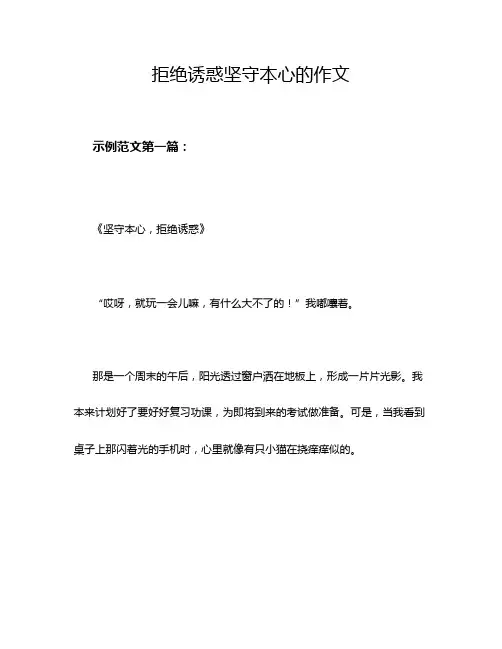 拒绝诱惑坚守本心的作文

示例范文第一篇：

《坚守本心，拒绝诱惑》

“哎呀，就玩一会儿嘛，有什么大不了的！”我嘟囔着。

那是一个周末的午后，阳光透过窗户洒在地板上，形成一片片光影。我本来计划好了要好好复习功课，为即将到来的考试做准备。可是，当我看到桌子上那闪着光的手机时，心里就像有只小猫在挠痒痒似的。